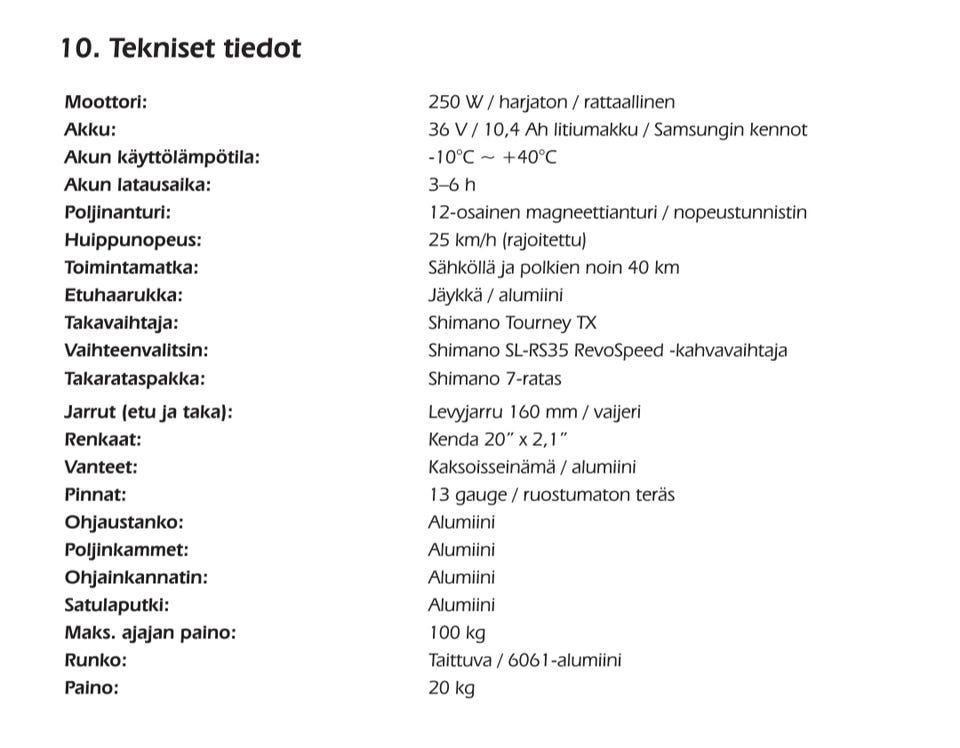 10. Tekniset tiedot

| | |
|---|---|
| Moottori: | 250 W / harjaton / rattaallinen |
| Akku: | 36 V / 10,4 Ah litiumakku / Samsungin kennot |
| Akun käyttölämpötila: | -10°C ~ +40°C |
| Akun latausaika: | 3–6 h |
| Poljinanturi: | 12-osainen magneettianturi / nopeustunnistin |
| Huippunopeus: | 25 km/h (rajoitettu) |
| Toimintamatka: | Sähköllä ja polkien noin 40 km |
| Etuhaarukka: | Jäykkä / alumiini |
| Takavaihtaja: | Shimano Tourney TX |
| Vaihteenvalitsin: | Shimano SL-RS35 RevoSpeed -kahvavaihtaja |
| Takarataspakka: | Shimano 7-ratas |
| Jarrut (etu ja taka): | Levyjarru 160 mm / vaijeri |
| Renkaat: | Kenda 20" x 2,1" |
| Vanteet: | Kaksoisseinämä / alumiini |
| Pinnat: | 13 gauge / ruostumaton teräs |
| Ohjaustanko: | Alumiini |
| Poljinkammet: | Alumiini |
| Ohjainkannatin: | Alumiini |
| Satulaputki: | Alumiini |
| Maks. ajajan paino: | 100 kg |
| Runko: | Taittuva / 6061-alumiini |
| Paino: | 20 kg |